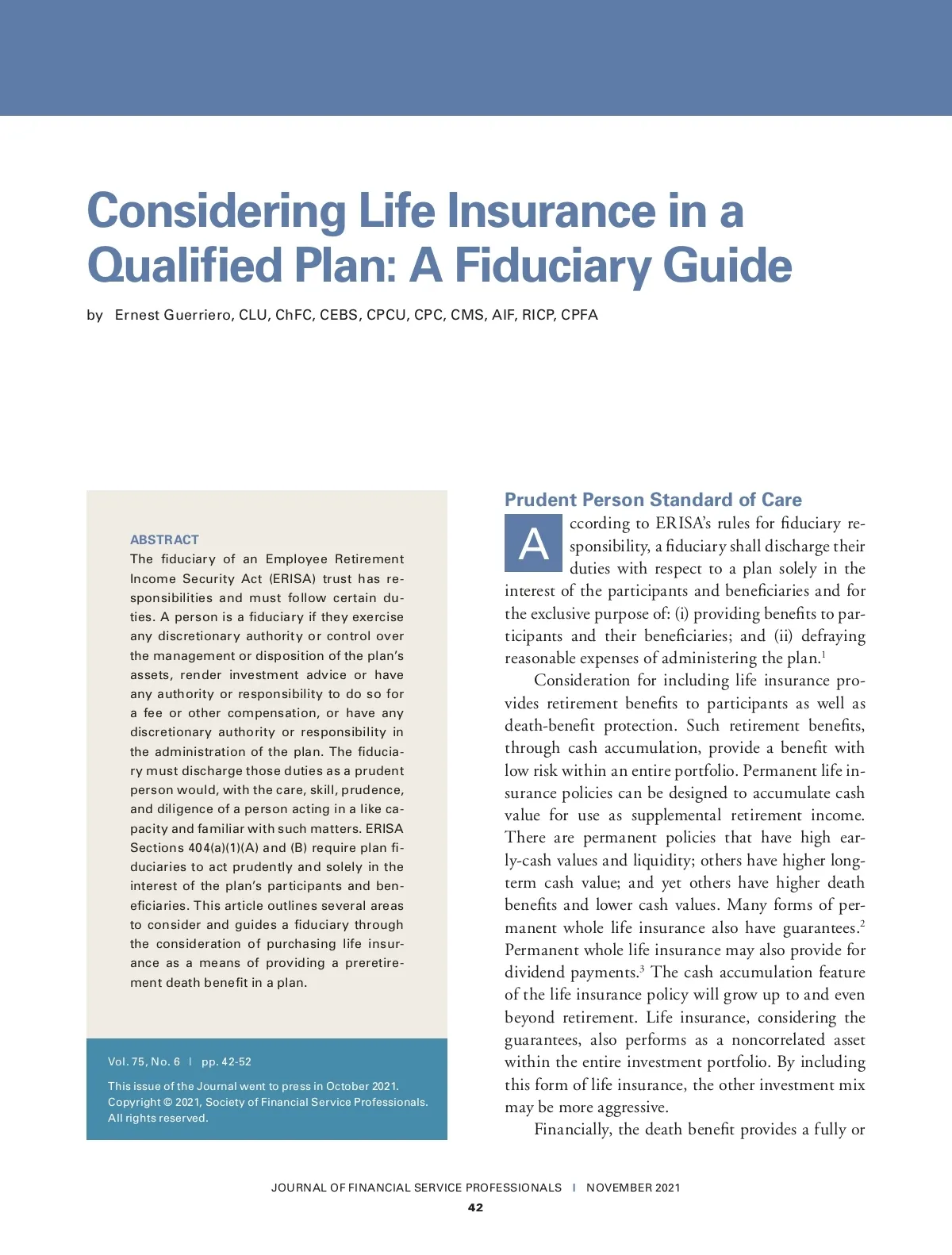 Considering Life Insurance in a Qualified Plan: A Fiduciary Guide

by Ernest Guerriero, CLU, ChFC, CEBS, CPCU, CPC, CMS, AIF, RICP, CPFA

ABSTRACT
The fiduciary of an Employee Retirement Income Security Act (ERISA) trust has responsibilities and must follow certain duties. A person is a fiduciary if they exercise any discretionary authority or control over the management or disposition of the plan's assets, render investment advice or have any authority or responsibility to do so for a fee or other compensation, or have any discretionary authority or responsibility in the administration of the plan. The fiduciary must discharge those duties as a prudent person would, with the care, skill, prudence, and diligence of a person acting in a like capacity and familiar with such matters. ERISA Sections 404(a)(1)(A) and (B) require plan fiduciaries to act prudently and solely in the interest of the plan's participants and beneficiaries. This article outlines several areas to consider and guides a fiduciary through the consideration of purchasing life insurance as a means of providing a preretirement death benefit in a plan.

Vol. 75, No. 6 | pp. 42-52

This issue of the Journal went to press in October 2021. Copyright © 2021, Society of Financial Service Professionals. All rights reserved.

Prudent Person Standard of Care

According to ERISA's rules for fiduciary responsibility, a fiduciary shall discharge their duties with respect to a plan solely in the interest of the participants and beneficiaries and for the exclusive purpose of: (i) providing benefits to participants and their beneficiaries; and (ii) defraying reasonable expenses of administering the plan.$^1$

Consideration for including life insurance provides retirement benefits to participants as well as death-benefit protection. Such retirement benefits, through cash accumulation, provide a benefit with low risk within an entire portfolio. Permanent life insurance policies can be designed to accumulate cash value for use as supplemental retirement income. There are permanent policies that have high early-cash values and liquidity; others have higher long-term cash value; and yet others have higher death benefits and lower cash values. Many forms of permanent whole life insurance also have guarantees.$^2$ Permanent whole life insurance may also provide for dividend payments.$^3$ The cash accumulation feature of the life insurance policy will grow up to and even beyond retirement. Life insurance, considering the guarantees, also performs as a noncorrelated asset within the entire investment portfolio. By including this form of life insurance, the other investment mix may be more aggressive.

Financially, the death benefit provides a fully or

JOURNAL OF FINANCIAL SERVICE PROFESSIONALS | NOVEMBER 2021
42